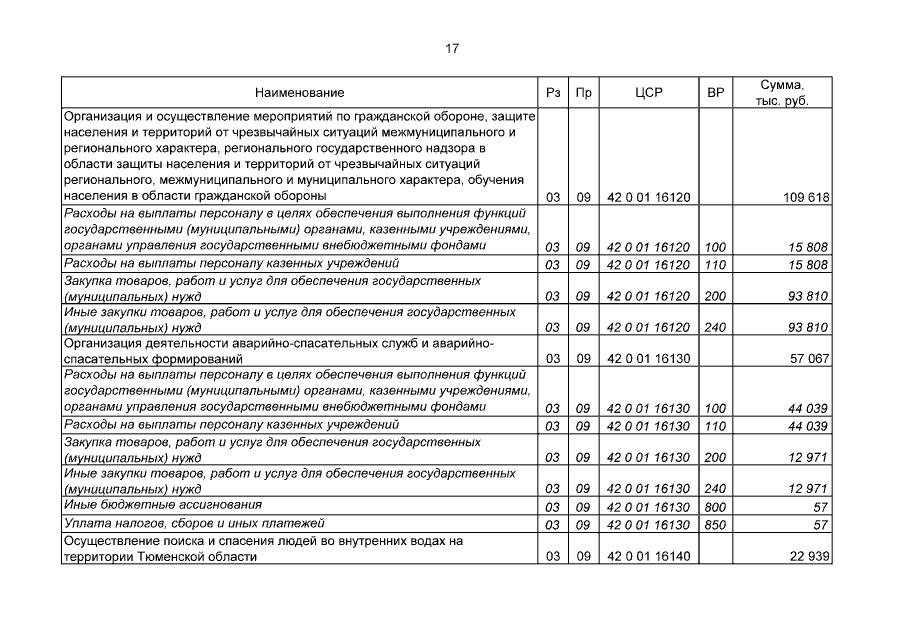 17

| Наименование | Рз | Пр | ЦСР | ВР | Сумма, тыс. руб. |
|---|---|---|---|---|---|
| Организация и осуществление мероприятий по гражданской обороне, защите населения и территорий от чрезвычайных ситуаций межмуниципального и регионального характера, регионального государственного надзора в области защиты населения и территорий от чрезвычайных ситуаций регионального, межмуниципального и муниципального характера, обучения населения в области гражданской обороны | 03 | 09 | 42 0 01 16120 | | 109 618 |
| Расходы на выплаты персоналу в целях обеспечения выполнения функций государственными (муниципальными) органами, казенными учреждениями, органами управления государственными внебюджетными фондами | 03 | 09 | 42 0 01 16120 | 100 | 15 808 |
| Расходы на выплаты персоналу казенных учреждений | 03 | 09 | 42 0 01 16120 | 110 | 15 808 |
| Закупка товаров, работ и услуг для обеспечения государственных (муниципальных) нужд | 03 | 09 | 42 0 01 16120 | 200 | 93 810 |
| Иные закупки товаров, работ и услуг для обеспечения государственных (муниципальных) нужд | 03 | 09 | 42 0 01 16120 | 240 | 93 810 |
| Организация деятельности аварийно-спасательных служб и аварийно-спасательных формирований | 03 | 09 | 42 0 01 16130 | | 57 067 |
| Расходы на выплаты персоналу в целях обеспечения выполнения функций государственными (муниципальными) органами, казенными учреждениями, органами управления государственными внебюджетными фондами | 03 | 09 | 42 0 01 16130 | 100 | 44 039 |
| Расходы на выплаты персоналу казенных учреждений | 03 | 09 | 42 0 01 16130 | 110 | 44 039 |
| Закупка товаров, работ и услуг для обеспечения государственных (муниципальных) нужд | 03 | 09 | 42 0 01 16130 | 200 | 12 971 |
| Иные закупки товаров, работ и услуг для обеспечения государственных (муниципальных) нужд | 03 | 09 | 42 0 01 16130 | 240 | 12 971 |
| Иные бюджетные ассигнования | 03 | 09 | 42 0 01 16130 | 800 | 57 |
| Уплата налогов, сборов и иных платежей | 03 | 09 | 42 0 01 16130 | 850 | 57 |
| Осуществление поиска и спасения людей во внутренних водах на территории Тюменской области | 03 | 09 | 42 0 01 16140 | | 22 939 |